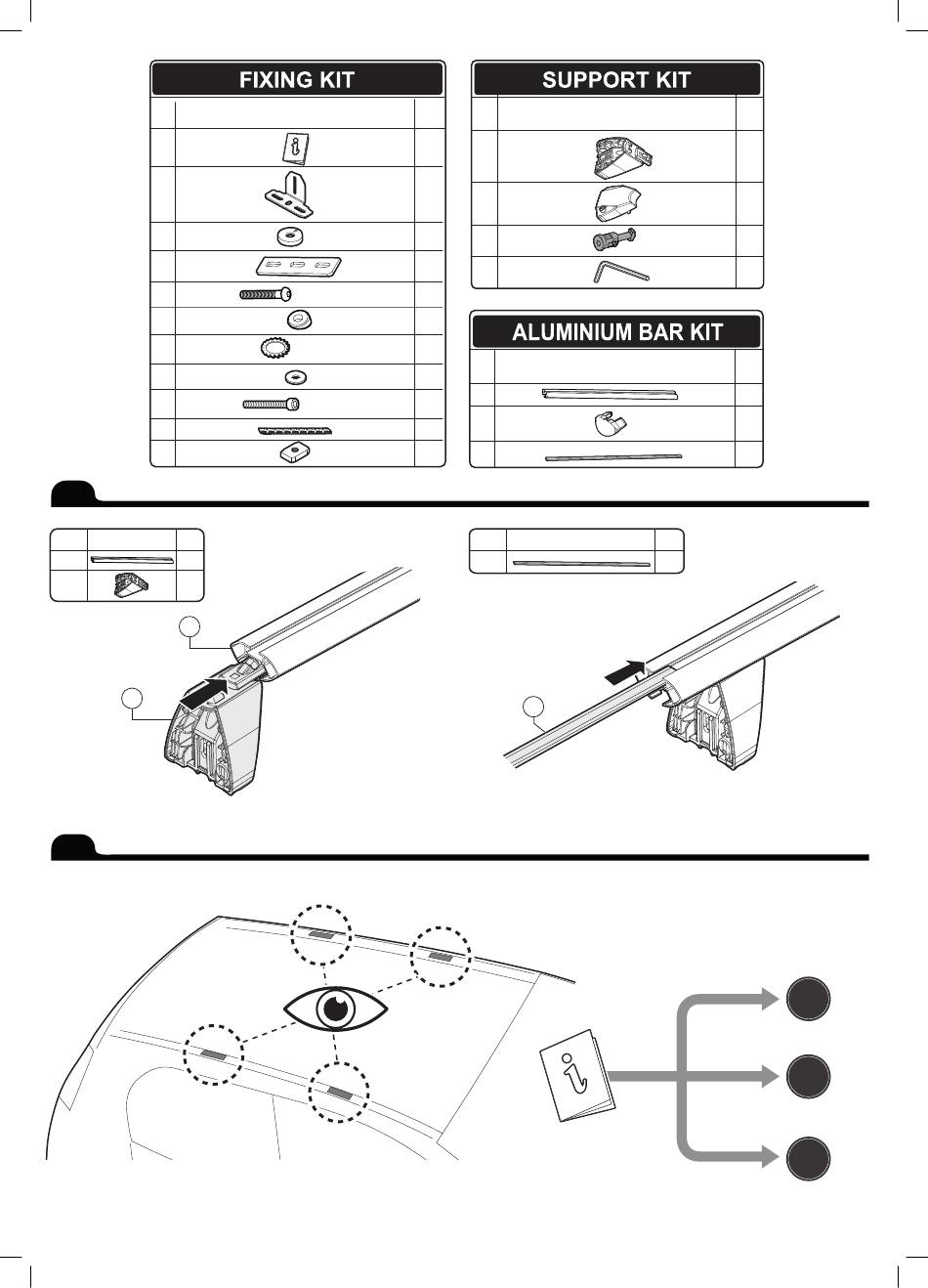 FIXING KIT

SUPPORT KIT

ALUMINIUM BAR KIT